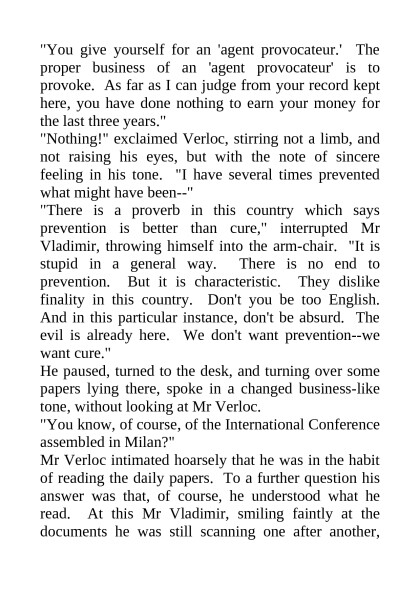 "You give yourself for an 'agent provocateur.' The proper business of an 'agent provocateur' is to provoke. As far as I can judge from your record kept here, you have done nothing to earn your money for the last three years."
"Nothing!" exclaimed Verloc, stirring not a limb, and not raising his eyes, but with the note of sincere feeling in his tone. "I have several times prevented what might have been--"
"There is a proverb in this country which says prevention is better than cure," interrupted Mr Vladimir, throwing himself into the arm-chair. "It is stupid in a general way. There is no end to prevention. But it is characteristic. They dislike finality in this country. Don't you be too English. And in this particular instance, don't be absurd. The evil is already here. We don't want prevention--we want cure."
He paused, turned to the desk, and turning over some papers lying there, spoke in a changed business-like tone, without looking at Mr Verloc.
"You know, of course, of the International Conference assembled in Milan?"
Mr Verloc intimated hoarsely that he was in the habit of reading the daily papers. To a further question his answer was that, of course, he understood what he read. At this Mr Vladimir, smiling faintly at the documents he was still scanning one after another,